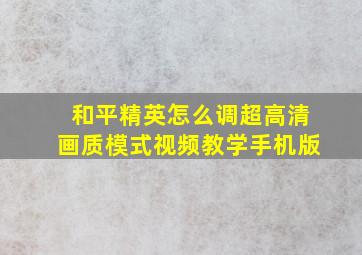 和平精英怎么调超高清画质模式视频教学手机版